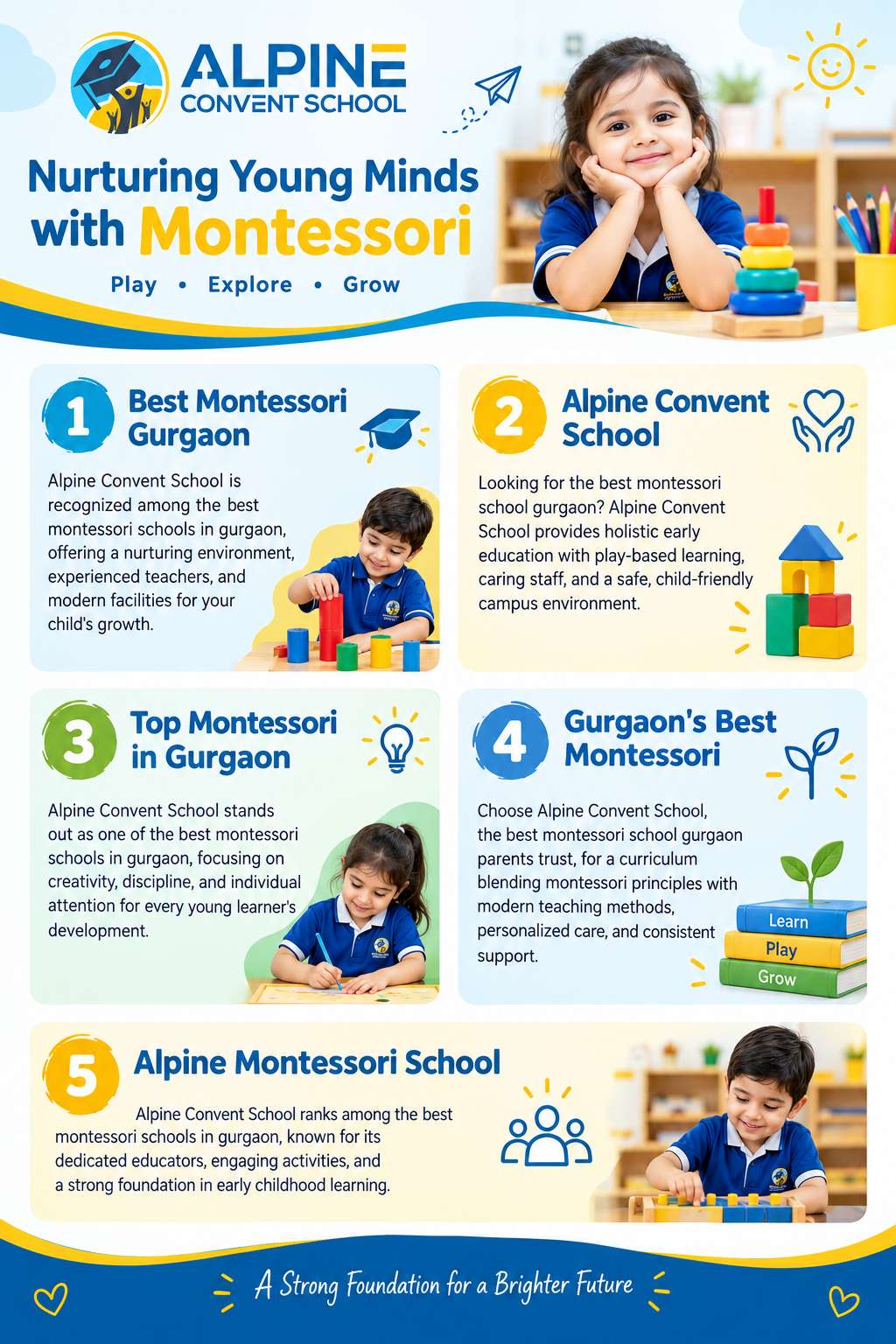 ALPINE
CONVENT SCHOOL

Nurturing Young Minds with Montessori

Play • Explore • Grow

1 Best Montessori Gurgaon

Alpine Convent School is recognized among the best montessori schools in gurgaon, offering a nurturing environment, experienced teachers, and modern facilities for your child's growth.

2 Alpine Convent School

Looking for the best montessori school gurgaon? Alpine Convent School provides holistic early education with play-based learning, caring staff, and a safe, child-friendly campus environment.

3 Top Montessori in Gurgaon

Alpine Convent School stands out as one of the best montessori schools in gurgaon, focusing on creativity, discipline, and individual attention for every young learner's development.

4 Gurgaon's Best Montessori

Choose Alpine Convent School, the best montessori school gurgaon parents trust, for a curriculum blending montessori principles with modern teaching methods, personalized care, and consistent support.

Learn
Play
Grow

5 Alpine Montessori School

Alpine Convent School ranks among the best montessori schools in gurgaon, known for its dedicated educators, engaging activities, and a strong foundation in early childhood learning.

A Strong Foundation for a Brighter Future